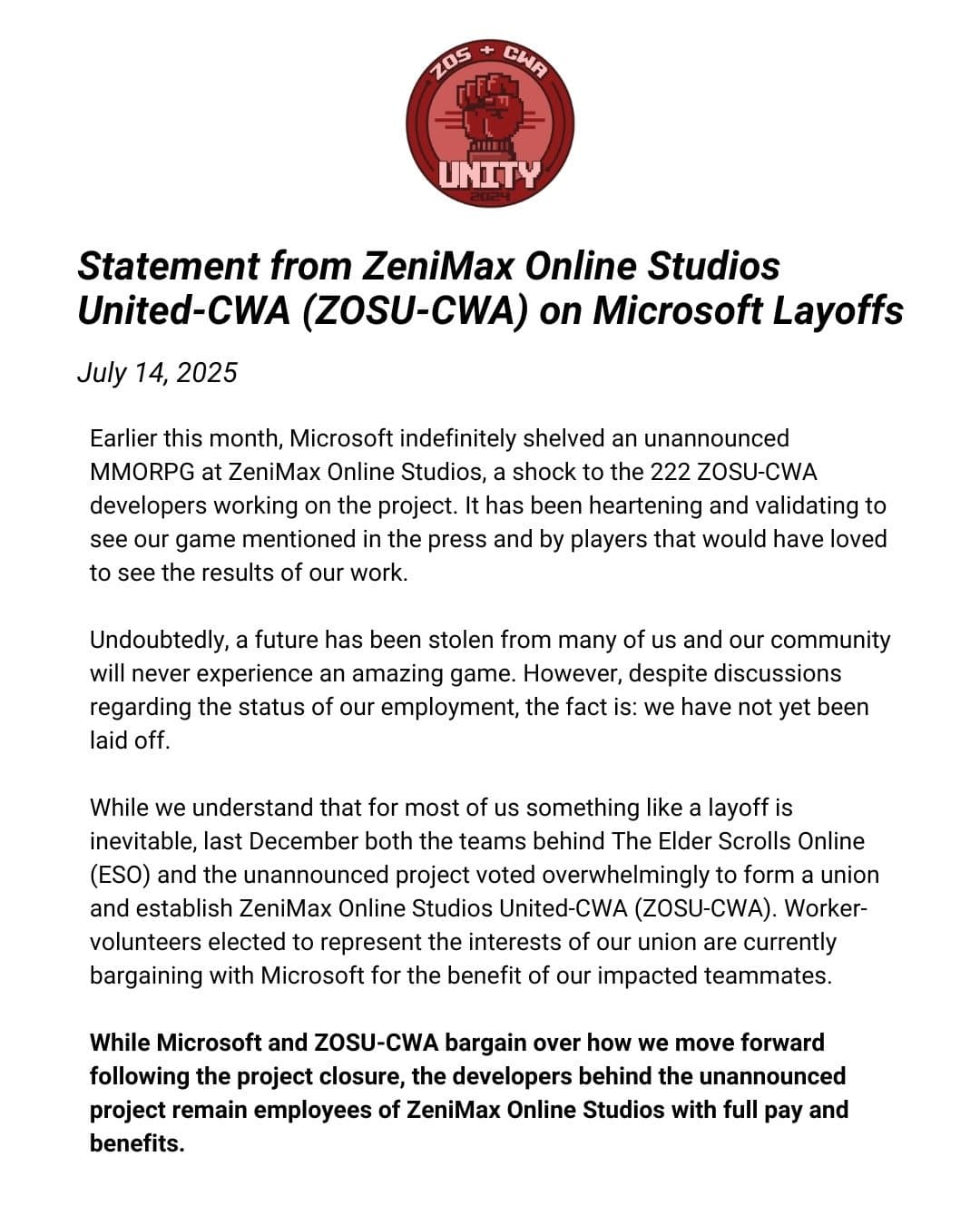 ZOS + CWA
UNITY
2024

Statement from ZeniMax Online Studios United-CWA (ZOSU-CWA) on Microsoft Layoffs

July 14, 2025

Earlier this month, Microsoft indefinitely shelved an unannounced MMORPG at ZeniMax Online Studios, a shock to the 222 ZOSU-CWA developers working on the project. It has been heartening and validating to see our game mentioned in the press and by players that would have loved to see the results of our work.

Undoubtedly, a future has been stolen from many of us and our community will never experience an amazing game. However, despite discussions regarding the status of our employment, the fact is: we have not yet been laid off.

While we understand that for most of us something like a layoff is inevitable, last December both the teams behind The Elder Scrolls Online (ESO) and the unannounced project voted overwhelmingly to form a union and establish ZeniMax Online Studios United-CWA (ZOSU-CWA). Worker-volunteers elected to represent the interests of our union are currently bargaining with Microsoft for the benefit of our impacted teammates.

While Microsoft and ZOSU-CWA bargain over how we move forward following the project closure, the developers behind the unannounced project remain employees of ZeniMax Online Studios with full pay and benefits.